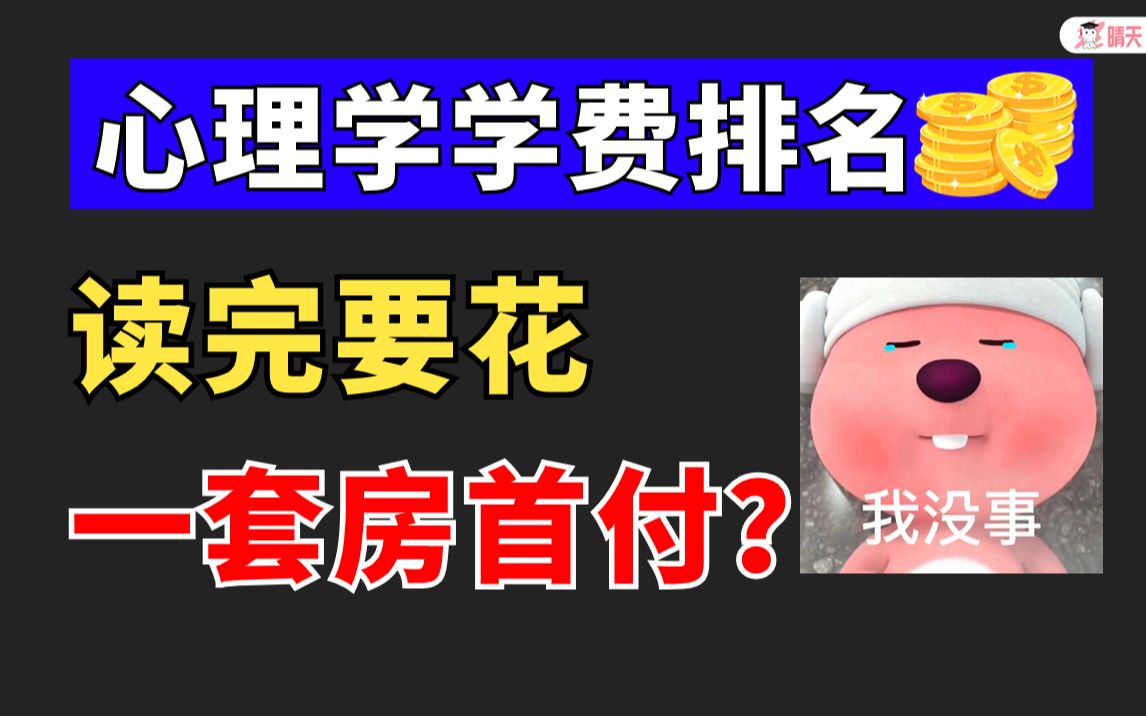 晴天

心理学学费排名

读完要花

一套房首付?

我没事